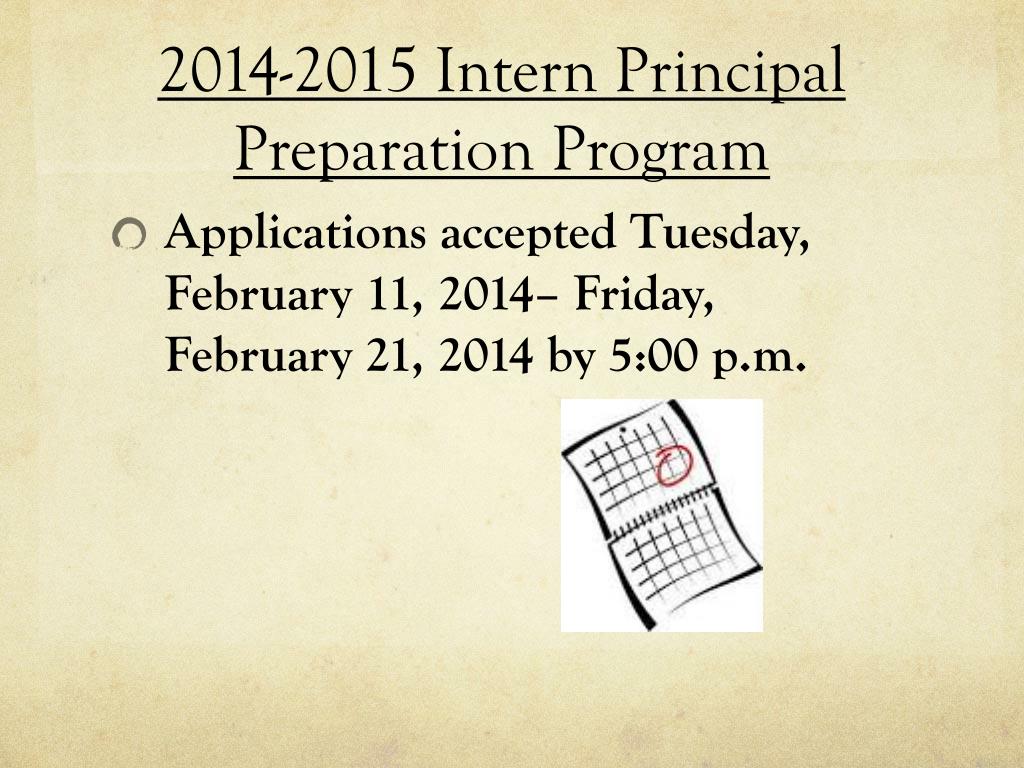 2014-2015 Intern Principal Preparation Program

Applications accepted Tuesday, February 11, 2014– Friday, February 21, 2014 by 5:00 p.m.